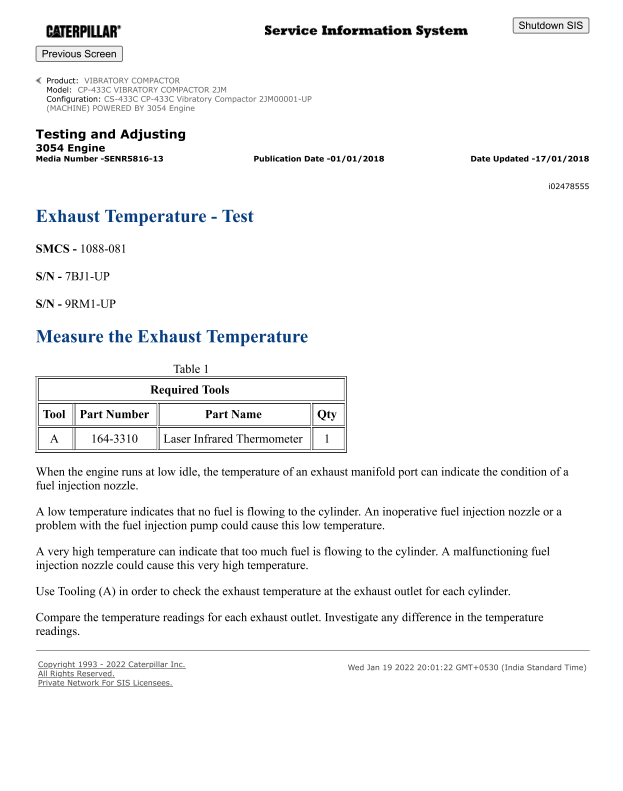 CATERPILLAR®

Service Information System

Shutdown SIS

Previous Screen

Product: VIBRATORY COMPACTOR
Model: CP-433C VIBRATORY COMPACTOR 2JM
Configuration: CS-433C CP-433C Vibratory Compactor 2JM00001-UP (MACHINE) POWERED BY 3054 Engine

Testing and Adjusting
3054 Engine
Media Number -SENR5816-13 Publication Date -01/01/2018 Date Updated -17/01/2018

i02478555

Exhaust Temperature - Test

SMCS - 1088-081

S/N - 7BJ1-UP

S/N - 9RM1-UP

Measure the Exhaust Temperature

Table 1

| Required Tools | | | |
|---|---|---|---|
| Tool | Part Number | Part Name | Qty |
| A | 164-3310 | Laser Infrared Thermometer | 1 |

When the engine runs at low idle, the temperature of an exhaust manifold port can indicate the condition of a fuel injection nozzle.

A low temperature indicates that no fuel is flowing to the cylinder. An inoperative fuel injection nozzle or a problem with the fuel injection pump could cause this low temperature.

A very high temperature can indicate that too much fuel is flowing to the cylinder. A malfunctioning fuel injection nozzle could cause this very high temperature.

Use Tooling (A) in order to check the exhaust temperature at the exhaust outlet for each cylinder.

Compare the temperature readings for each exhaust outlet. Investigate any difference in the temperature readings.

Copyright 1993 - 2022 Caterpillar Inc.
All Rights Reserved.
Private Network For SIS Licensees.

Wed Jan 19 2022 20:01:22 GMT+0530 (India Standard Time)